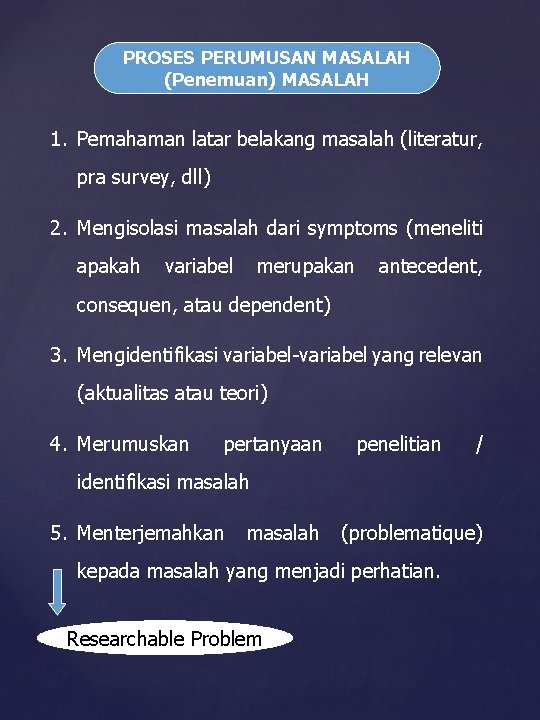 PROSES PERUMUSAN MASALAH
(Penemuan) MASALAH

1. Pemahaman latar belakang masalah (literatur, pra survey, dll)

2. Mengisolasi masalah dari symptoms (meneliti apakah variabel merupakan antecedent, consequen, atau dependent)

3. Mengidentifikasi variabel-variabel yang relevan (aktualitas atau teori)

4. Merumuskan pertanyaan penelitian / identifikasi masalah

5. Menterjemahkan masalah (problematique) kepada masalah yang menjadi perhatian.

Researchable Problem